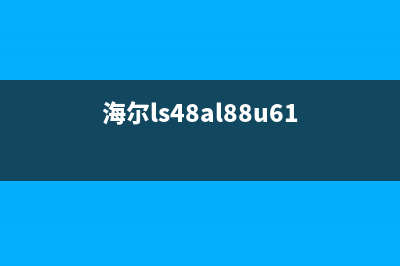 海尔ls48al88u61